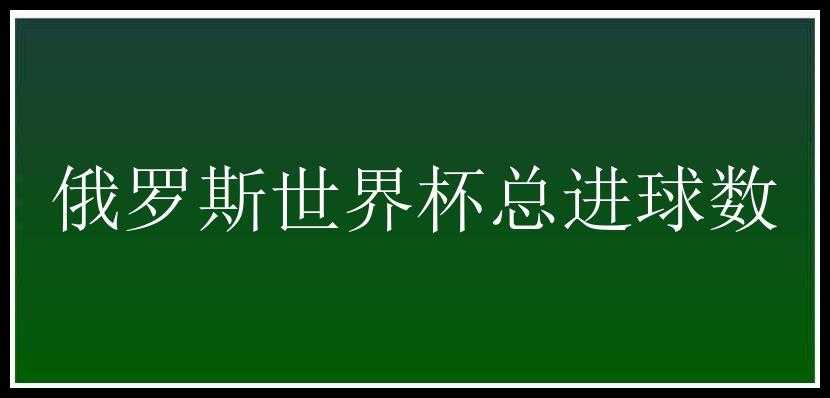 俄罗斯世界杯总进球数